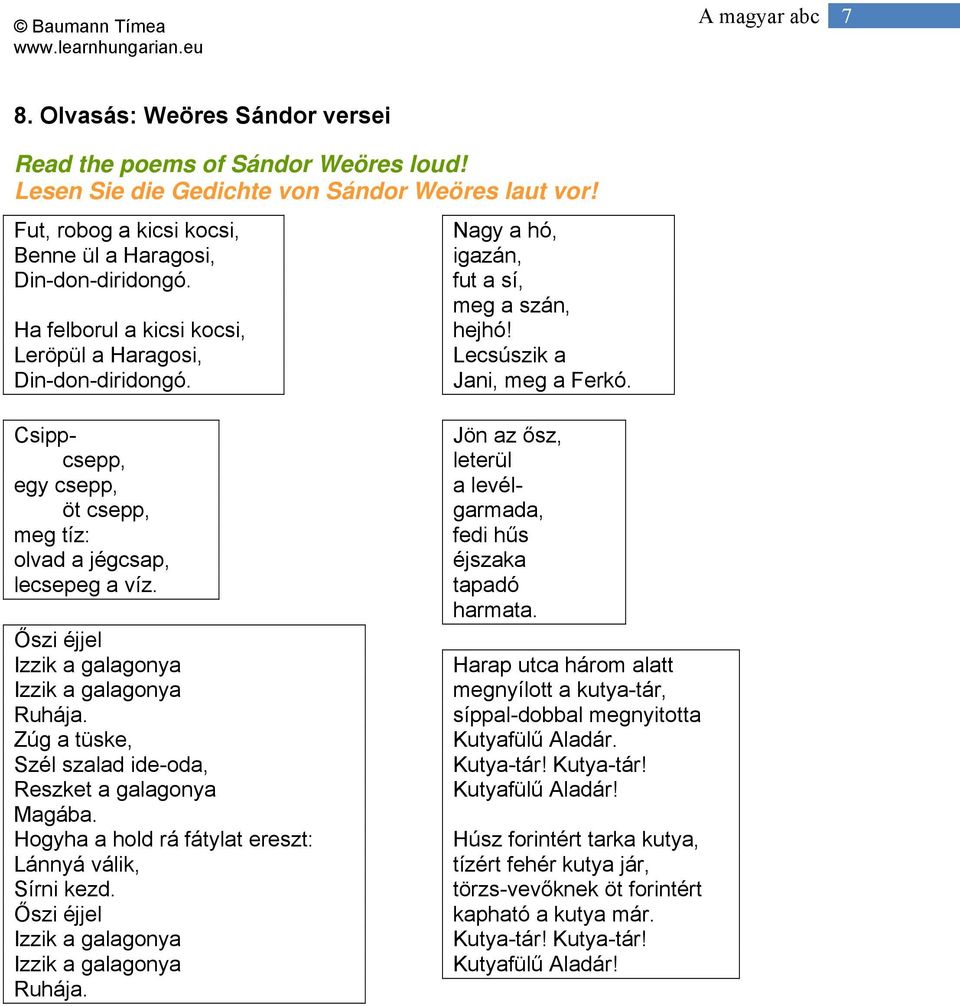 © Baumann Tímea
www.learnhungarian.eu

A magyar abc 7

8. Olvasás: Weöres Sándor versei

Read the poems of Sándor Weöres loud!
Lesen Sie die Gedichte von Sándor Weöres laut vor!

Fut, robog a kicsi kocsi,
Benne ül a Haragosi,
Din-don-diridongó.

Ha felborul a kicsi kocsi,
Leröpül a Haragosi,
Din-don-diridongó.

Csipp-
csepp,
egy csepp,
öt csepp,
meg tíz:
olvad a jégcsap,
lecsepeg a víz.

Őszi éjjel
Izzik a galagonya
Izzik a galagonya
Ruhája.
Zúg a tüske,
Szél szalad ide-oda,
Reszket a galagonya
Magába.
Hogyha a hold rá fátylat ereszt:
Lánnyá válik,
Sírni kezd.
Őszi éjjel
Izzik a galagonya
Izzik a galagonya
Ruhája.

Nagy a hó,
igazán,
fut a sí,
meg a szán,
hejhó!
Lecsúszik a
Jani, meg a Ferkó.

Jön az ősz,
leterül
a levél-
garmada,
fedi hűs
éjszaka
tapadó
harmata.

Harap utca három alatt
megnyílott a kutya-tár,
síppal-dobbal megnyitotta
Kutyafülű Aladár.
Kutya-tár! Kutya-tár!
Kutyafülű Aladár!

Húsz forintért tarka kutya,
tízért fehér kutya jár,
törzs-vevőknek öt forintért
kapható a kutya már.
Kutya-tár! Kutya-tár!
Kutyafülű Aladár!